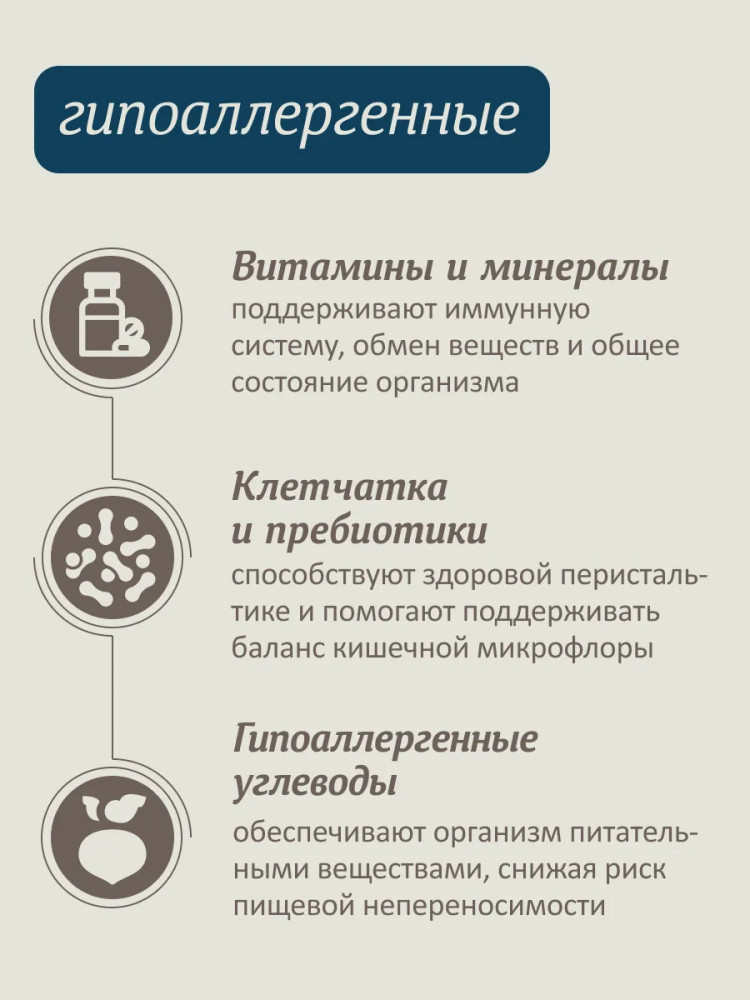 гипоаллергенные

Витамины и минералы
поддерживают иммунную систему, обмен веществ и общее состояние организма

Клетчатка и пребиотики
способствуют здоровой перистальтике и помогают поддерживать баланс кишечной микрофлоры

Гипоаллергенные углеводы
обеспечивают организм питательными веществами, снижая риск пищевой непереносимости